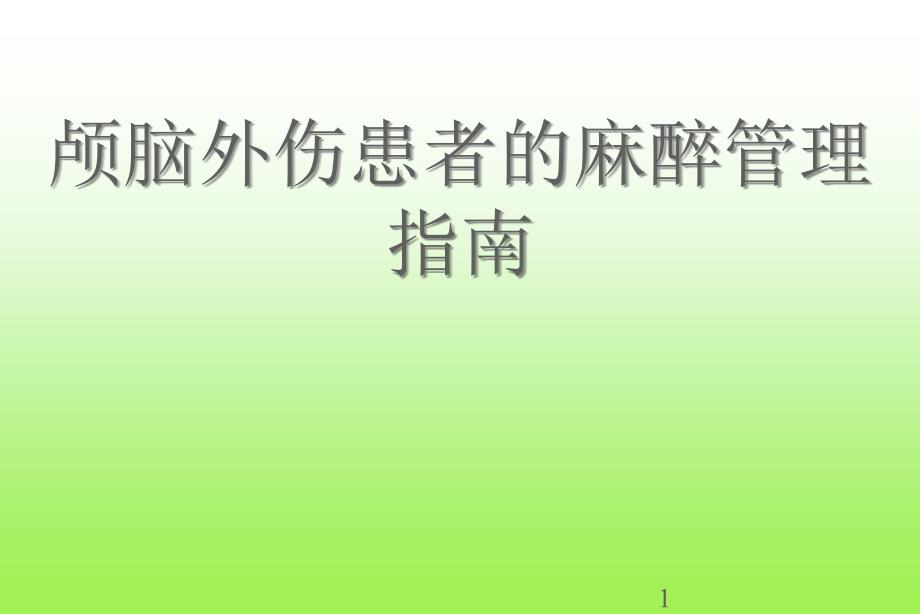 颅脑外伤患者的麻醉管理指南

1